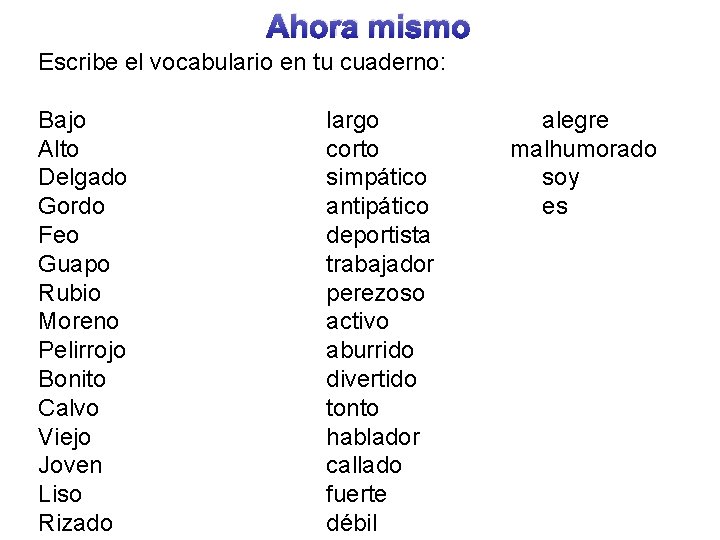 Ahora mismo

Escribe el vocabulario en tu cuaderno:

Bajo
Alto
Delgado
Gordo
Feo
Guapo
Rubio
Moreno
Pelirrojo
Bonito
Calvo
Viejo
Joven
Liso
Rizado

largo
corto
simpático
antipático
deportista
trabajador
perezoso
activo
aburrido
divertido
tonto
hablador
callado
fuerte
débil

alegre
malhumorado
soy
es